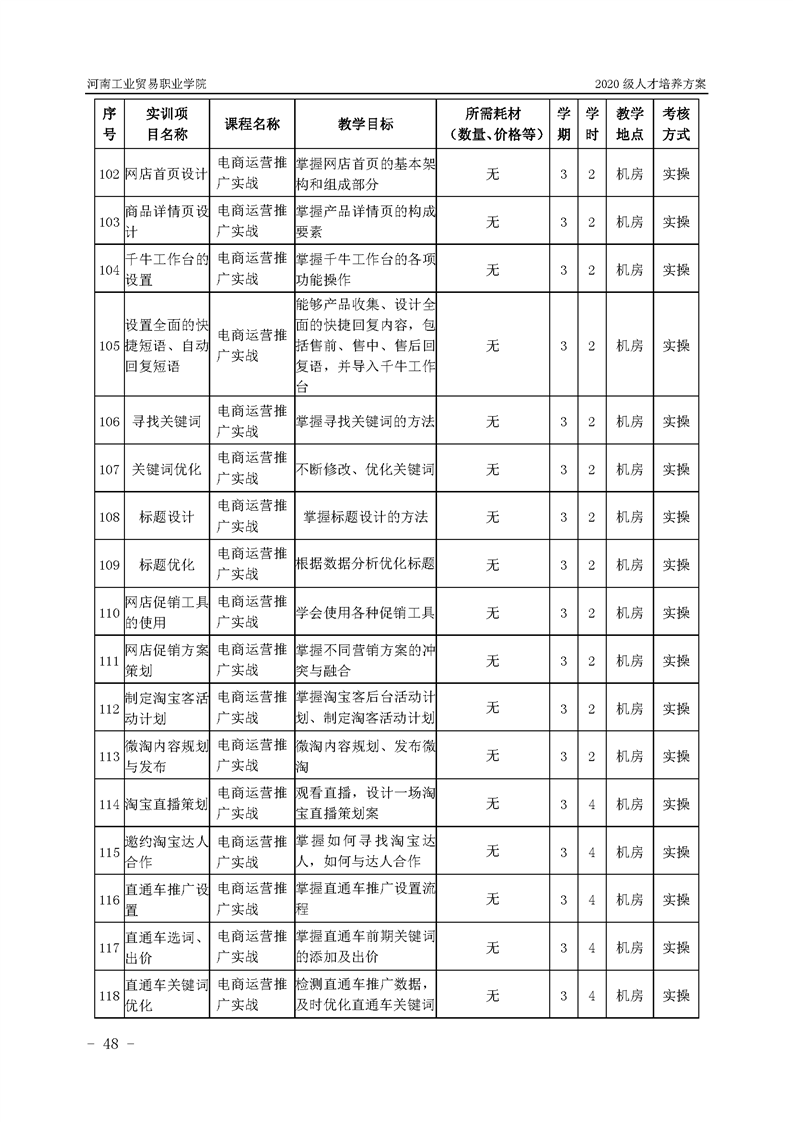 河南工业贸易职业学院

2020 级人才培养方案

| 序号 | 实训项目名称 | 课程名称 | 教学目标 | 所需耗材（数量、价格等） | 学期 | 学时 | 教学地点 | 考核方式 |
|---|---|---|---|---|---|---|---|---|
| 102 | 网店首页设计 | 电商运营推广实战 | 掌握网店首页的基本架构和组成部分 | 无 | 3 | 2 | 机房 | 实操 |
| 103 | 商品详情页设计 | 电商运营推广实战 | 掌握产品详情页的构成要素 | 无 | 3 | 2 | 机房 | 实操 |
| 104 | 千牛工作台的设置 | 电商运营推广实战 | 掌握千牛工作台的各项功能操作 | 无 | 3 | 2 | 机房 | 实操 |
| 105 | 设置全面的快捷短语、自动回复短语 | 电商运营推广实战 | 能够产品收集、设计全面的快捷回复内容，包括售前、售中、售后回复语，并导入千牛工作台 | 无 | 3 | 2 | 机房 | 实操 |
| 106 | 寻找关键词 | 电商运营推广实战 | 掌握寻找关键词的方法 | 无 | 3 | 2 | 机房 | 实操 |
| 107 | 关键词优化 | 电商运营推广实战 | 不断修改、优化关键词 | 无 | 3 | 2 | 机房 | 实操 |
| 108 | 标题设计 | 电商运营推广实战 | 掌握标题设计的方法 | 无 | 3 | 2 | 机房 | 实操 |
| 109 | 标题优化 | 电商运营推广实战 | 根据数据分析优化标题 | 无 | 3 | 2 | 机房 | 实操 |
| 110 | 网店促销工具的使用 | 电商运营推广实战 | 学会使用各种促销工具 | 无 | 3 | 2 | 机房 | 实操 |
| 111 | 网店促销方案策划 | 电商运营推广实战 | 掌握不同营销方案的冲突与融合 | 无 | 3 | 2 | 机房 | 实操 |
| 112 | 制定淘宝客活动计划 | 电商运营推广实战 | 掌握淘宝客后台活动计划、制定淘客活动计划 | 无 | 3 | 2 | 机房 | 实操 |
| 113 | 微淘内容规划与发布 | 电商运营推广实战 | 微淘内容规划、发布微淘 | 无 | 3 | 2 | 机房 | 实操 |
| 114 | 淘宝直播策划 | 电商运营推广实战 | 观看直播，设计一场淘宝直播策划案 | 无 | 3 | 4 | 机房 | 实操 |
| 115 | 邀约淘宝达人合作 | 电商运营推广实战 | 掌握如何寻找淘宝达人，如何与达人合作 | 无 | 3 | 4 | 机房 | 实操 |
| 116 | 直通车推广设置 | 电商运营推广实战 | 掌握直通车推广设置流程 | 无 | 3 | 4 | 机房 | 实操 |
| 117 | 直通车选词、出价 | 电商运营推广实战 | 掌握直通车前期关键词的添加及出价 | 无 | 3 | 4 | 机房 | 实操 |
| 118 | 直通车关键词优化 | 电商运营推广实战 | 检测直通车推广数据，及时优化直通车关键词 | 无 | 3 | 4 | 机房 | 实操 |

－ 48 －